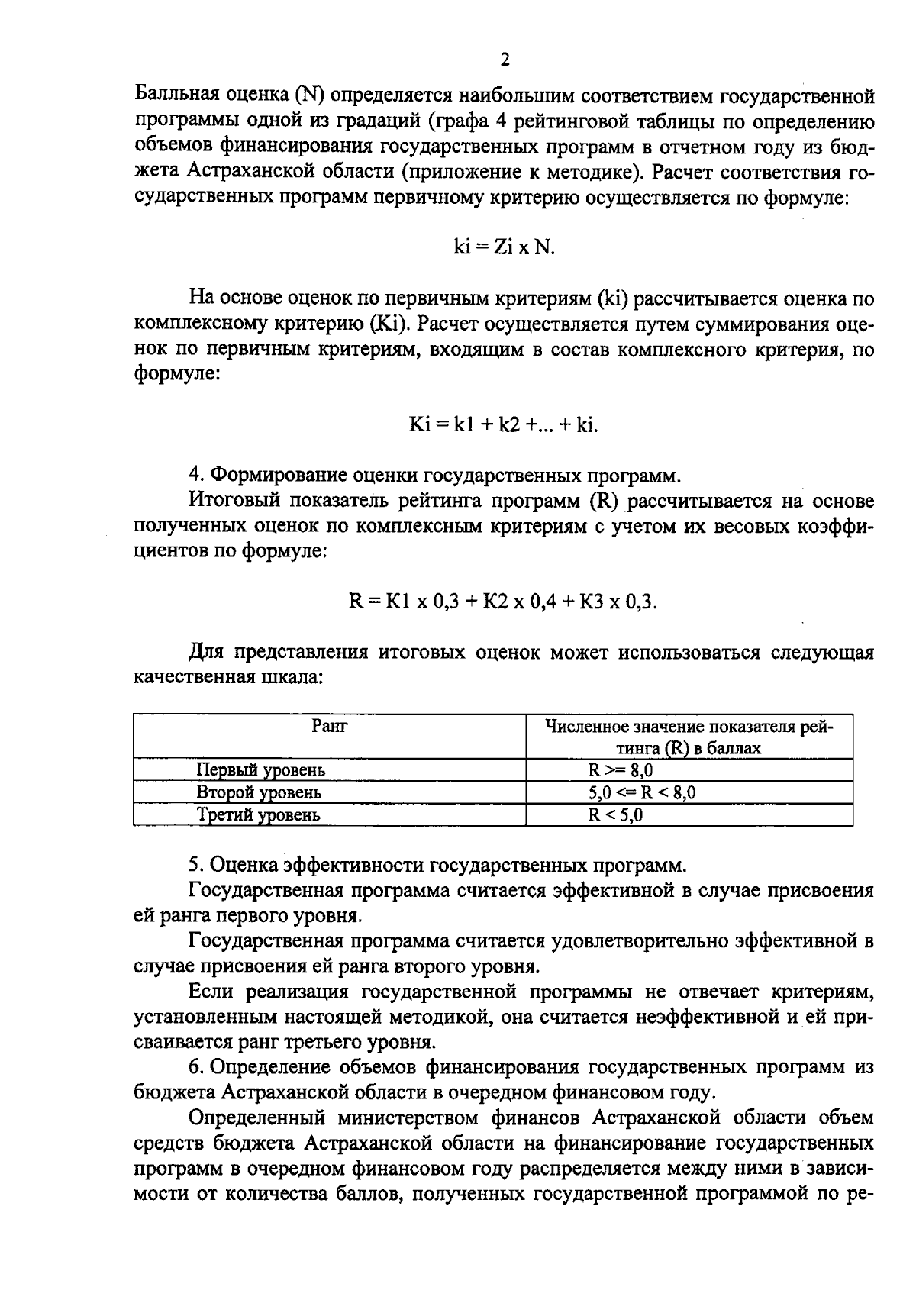 2

Балльная оценка (N) определяется наибольшим соответствием государственной программы одной из градаций (графа 4 рейтинговой таблицы по определению объемов финансирования государственных программ в отчетном году из бюджета Астраханской области (приложение к методике). Расчет соответствия государственных программ первичному критерию осуществляется по формуле:

ki = Zi x N.

На основе оценок по первичным критериям (ki) рассчитывается оценка по комплексному критерию (Ki). Расчет осуществляется путем суммирования оценок по первичным критериям, входящим в состав комплексного критерия, по формуле:

Ki = k1 + k2 +... + ki.

4. Формирование оценки государственных программ.

Итоговый показатель рейтинга программ (R) рассчитывается на основе полученных оценок по комплексным критериям с учетом их весовых коэффициентов по формуле:

R = K1 x 0,3 + K2 x 0,4 + K3 x 0,3.

Для представления итоговых оценок может использоваться следующая качественная шкала:

| Ранг | Численное значение показателя рейтинга (R) в баллах |
|---|---|
| Первый уровень | R >= 8,0 |
| Второй уровень | 5,0 <= R < 8,0 |
| Третий уровень | R < 5,0 |

5. Оценка эффективности государственных программ.

Государственная программа считается эффективной в случае присвоения ей ранга первого уровня.

Государственная программа считается удовлетворительно эффективной в случае присвоения ей ранга второго уровня.

Если реализация государственной программы не отвечает критериям, установленным настоящей методикой, она считается неэффективной и ей присваивается ранг третьего уровня.

6. Определение объемов финансирования государственных программ из бюджета Астраханской области в очередном финансовом году.

Определенный министерством финансов Астраханской области объем средств бюджета Астраханской области на финансирование государственных программ в очередном финансовом году распределяется между ними в зависимости от количества баллов, полученных государственной программой по ре-